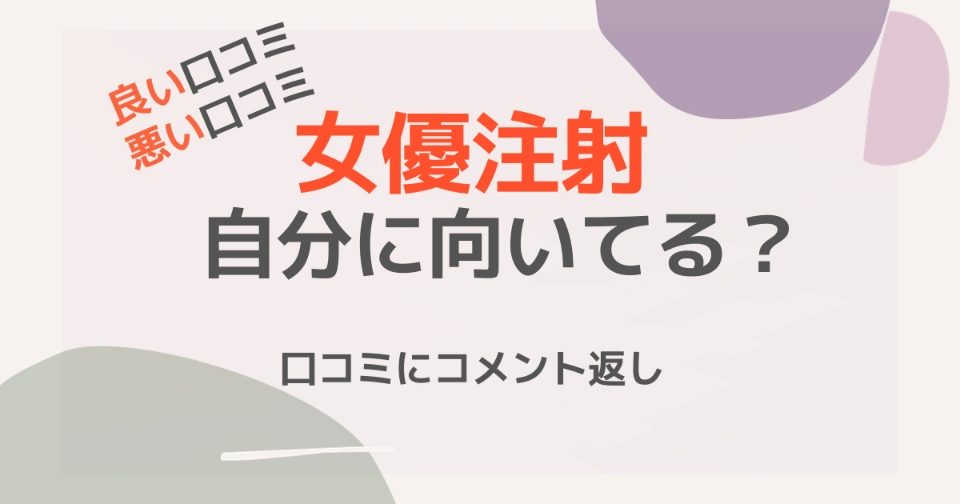 良い口コミ
悪い口コミ

女優注射
自分に向いてる？

口コミにコメント返し